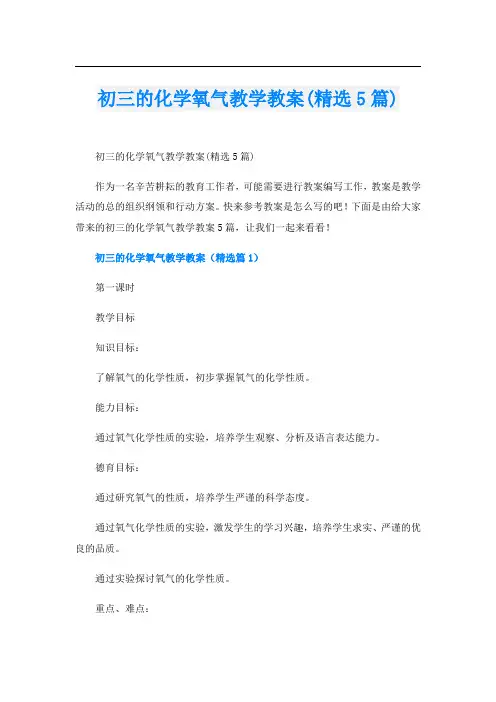 初三的化学氧气教学教案(精选5篇)

初三的化学氧气教学教案(精选5篇)

作为一名辛苦耕耘的教育工作者，可能需要进行教案编写工作，教案是教学活动的总的组织纲领和行动方案。快来参考教案是怎么写的吧！下面是由给大家带来的初三的化学氧气教学教案5篇，让我们一起来看看！

初三的化学氧气教学教案（精选篇1）

第一课时

教学目标

知识目标：

了解氧气的化学性质，初步掌握氧气的化学性质。

能力目标：

通过氧气化学性质的实验，培养学生观察、分析及语言表达能力。

德育目标：

通过研究氧气的性质，培养学生严谨的科学态度。

通过氧气化学性质的实验，激发学生的学习兴趣，培养学生求实、严谨的优良的品质。

通过实验探讨氧气的化学性质。

重点、难点：